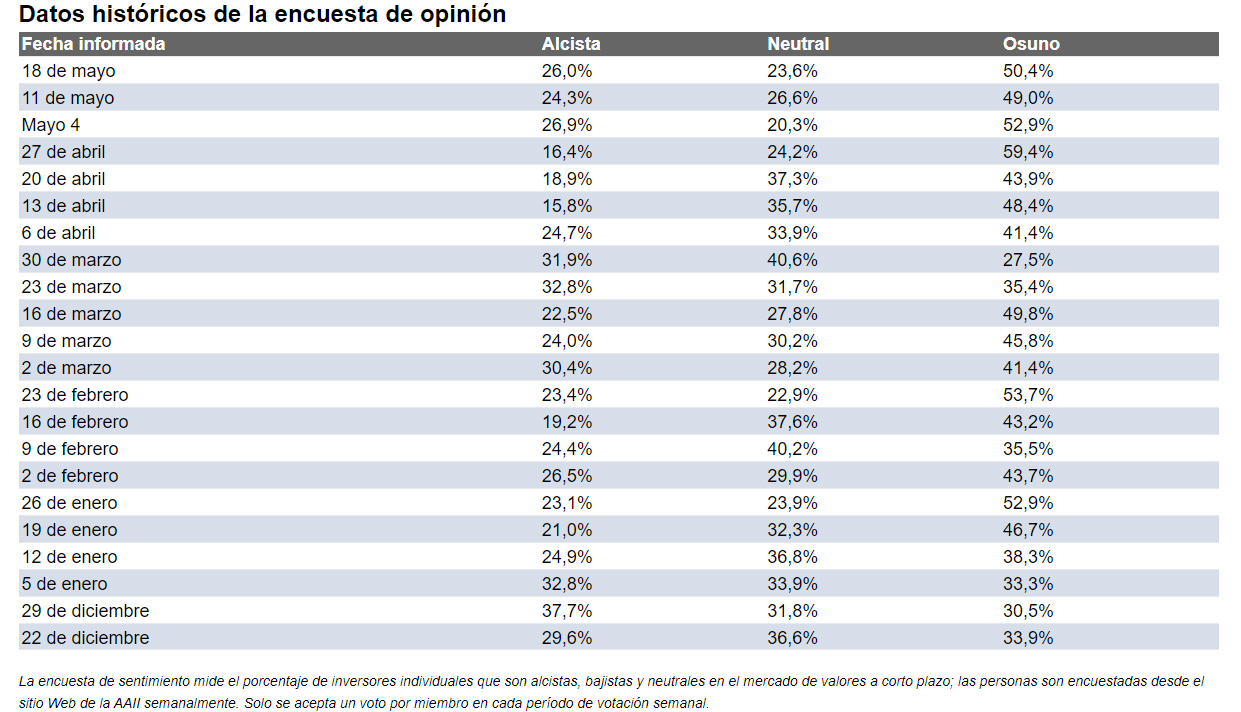 Datos históricos de la encuesta de opinión

| Fecha informada | Alcista | Neutral | Osuno |
|---|---|---|---|
| 18 de mayo | 26,0% | 23,6% | 50,4% |
| 11 de mayo | 24,3% | 26,6% | 49,0% |
| Mayo 4 | 26,9% | 20,3% | 52,9% |
| 27 de abril | 16,4% | 24,2% | 59,4% |
| 20 de abril | 18,9% | 37,3% | 43,9% |
| 13 de abril | 15,8% | 35,7% | 48,4% |
| 6 de abril | 24,7% | 33,9% | 41,4% |
| 30 de marzo | 31,9% | 40,6% | 27,5% |
| 23 de marzo | 32,8% | 31,7% | 35,4% |
| 16 de marzo | 22,5% | 27,8% | 49,8% |
| 9 de marzo | 24,0% | 30,2% | 45,8% |
| 2 de marzo | 30,4% | 28,2% | 41,4% |
| 23 de febrero | 23,4% | 22,9% | 53,7% |
| 16 de febrero | 19,2% | 37,6% | 43,2% |
| 9 de febrero | 24,4% | 40,2% | 35,5% |
| 2 de febrero | 26,5% | 29,9% | 43,7% |
| 26 de enero | 23,1% | 23,9% | 52,9% |
| 19 de enero | 21,0% | 32,3% | 46,7% |
| 12 de enero | 24,9% | 36,8% | 38,3% |
| 5 de enero | 32,8% | 33,9% | 33,3% |
| 29 de diciembre | 37,7% | 31,8% | 30,5% |
| 22 de diciembre | 29,6% | 36,6% | 33,9% |

La encuesta de sentimiento mide el porcentaje de inversores individuales que son alcistas, bajistas y neutrales en el mercado de valores a corto plazo; las personas son encuestadas desde el sitio Web de la AAII semanalmente. Solo se acepta un voto por miembro en cada período de votación semanal.